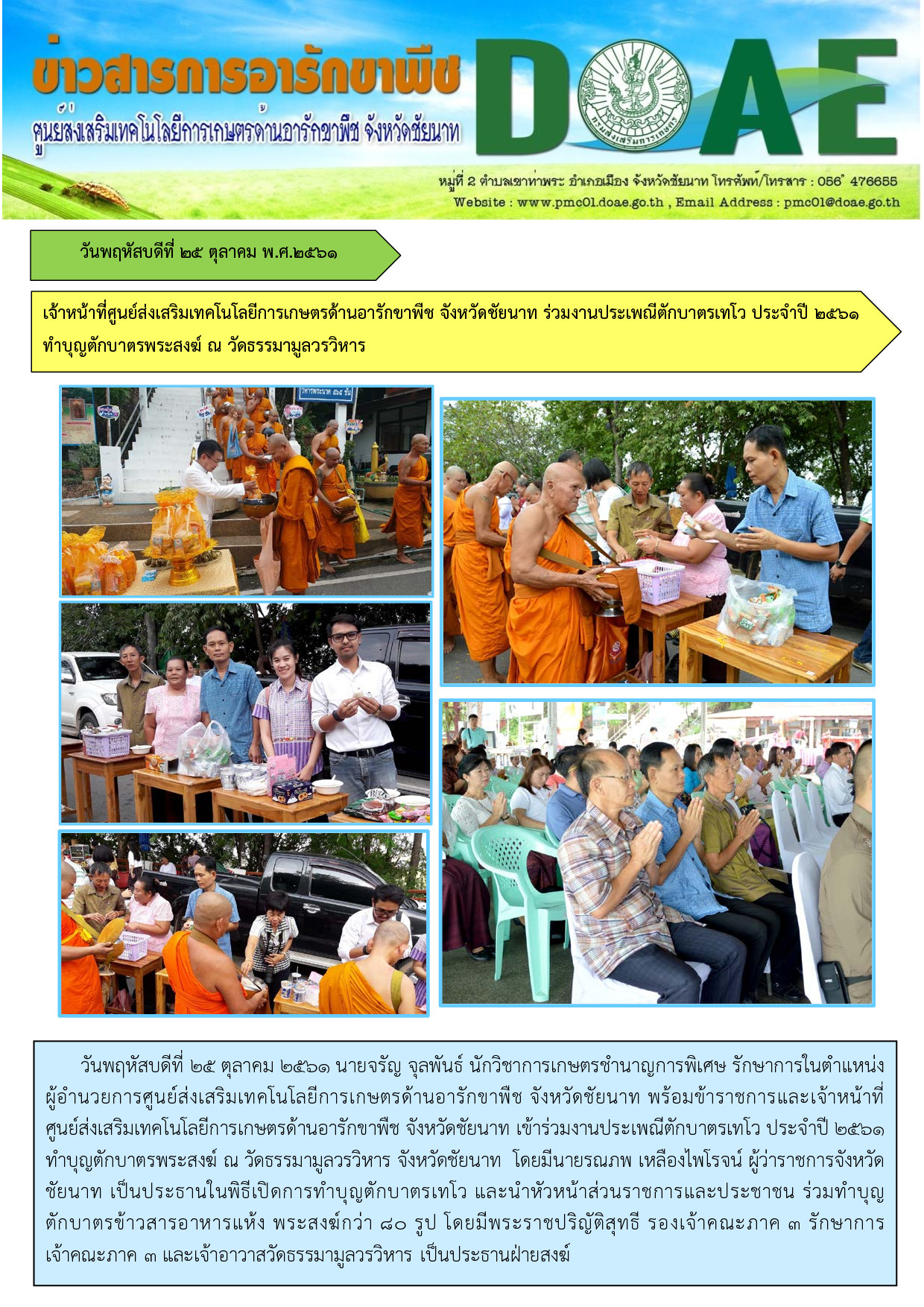 ข่าวสารการอารักขาพืช
ศูนย์ส่งเสริมเทคโนโลยีการเกษตรด้านอารักขาพืช จังหวัดชัยนาท

DOAE

กรมส่งเสริมการเกษตร

หมู่ที่ 2 ตำบลเขาท่าพระ อำเภอเมือง จังหวัดชัยนาท โทรศัพท์/โทรสาร : 056 476655
Website : www.pmc01.doae.go.th , Email Address : pmc01@doae.go.th

วันพฤหัสบดีที่ ๒๕ ตุลาคม พ.ศ.๒๕๖๑

เจ้าหน้าที่ศูนย์ส่งเสริมเทคโนโลยีการเกษตรด้านอารักขาพืช จังหวัดชัยนาท ร่วมงานประเพณีตักบาตรเทโว ประจำปี ๒๕๖๑ ทำบุญตักบาตรพระสงฆ์ ณ วัดธรรมามูลวรวิหาร

วันพฤหัสบดีที่ ๒๕ ตุลาคม ๒๕๖๑ นายจรัญ จุลพันธ์ นักวิชาการเกษตรชำนาญการพิเศษ รักษาการในตำแหน่งผู้อำนวยการศูนย์ส่งเสริมเทคโนโลยีการเกษตรด้านอารักขาพืช จังหวัดชัยนาท พร้อมข้าราชการและเจ้าหน้าที่ศูนย์ส่งเสริมเทคโนโลยีการเกษตรด้านอารักขาพืช จังหวัดชัยนาท เข้าร่วมงานประเพณีตักบาตรเทโว ประจำปี ๒๕๖๑ ทำบุญตักบาตรพระสงฆ์ ณ วัดธรรมามูลวรวิหาร จังหวัดชัยนาท โดยมีนายรณภพ เหลืองไพโรจน์ ผู้ว่าราชการจังหวัดชัยนาท เป็นประธานในพิธีเปิดการทำบุญตักบาตรเทโว และนำหัวหน้าส่วนราชการและประชาชน ร่วมทำบุญตักบาตรข้าวสารอาหารแห้ง พระสงฆ์กว่า ๘๐ รูป โดยมีพระราชปริญัติสุทธี รองเจ้าคณะภาค ๓ รักษาการเจ้าคณะภาค ๓ และเจ้าอาวาสวัดธรรมามูลวรวิหาร เป็นประธานฝ่ายสงฆ์